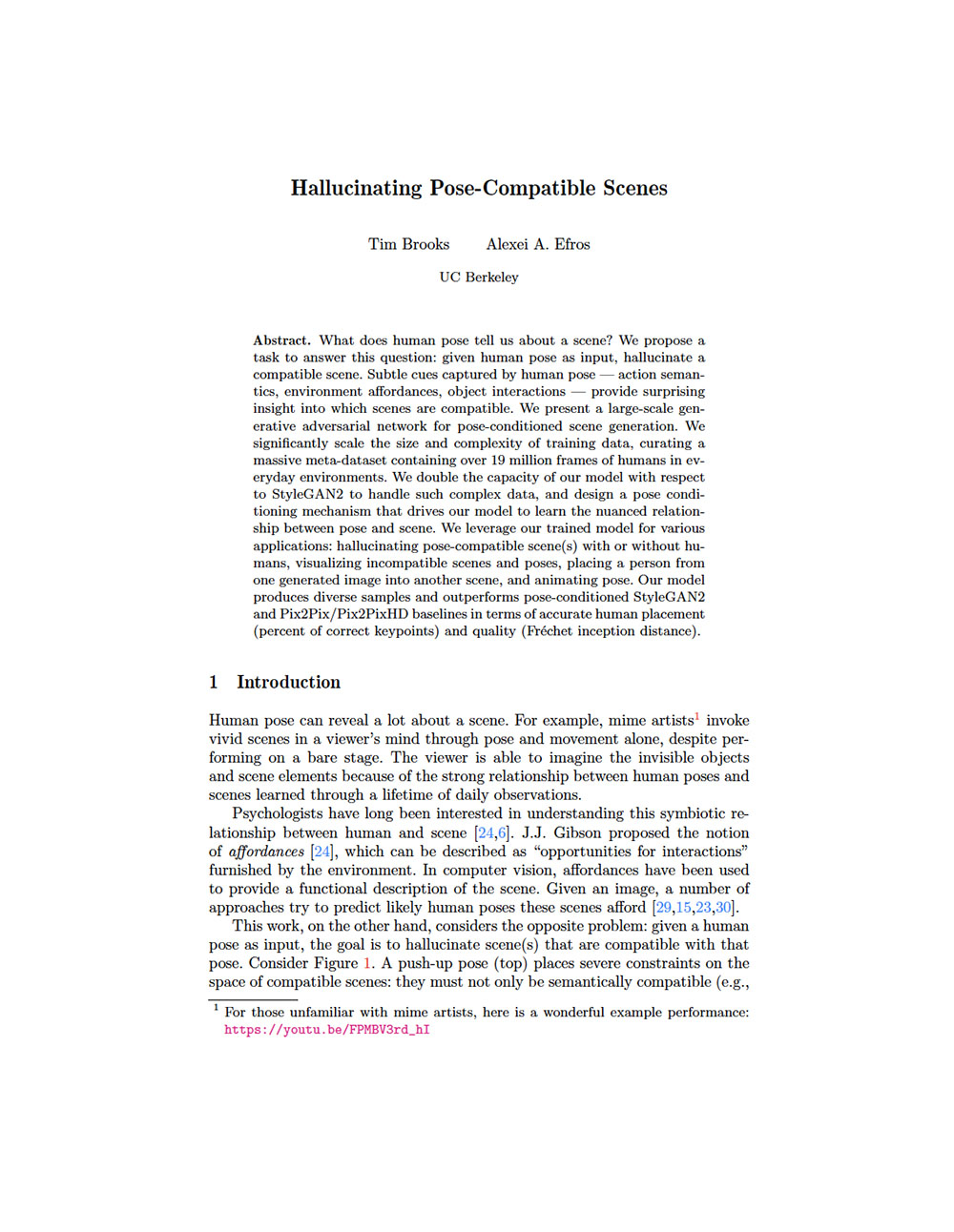 Hallucinating Pose-Compatible Scenes

Tim Brooks Alexei A. Efros

UC Berkeley

Abstract. What does human pose tell us about a scene? We propose a task to answer this question: given human pose as input, hallucinate a compatible scene. Subtle cues captured by human pose — action semantics, environment affordances, object interactions — provide surprising insight into which scenes are compatible. We present a large-scale generative adversarial network for pose-conditioned scene generation. We significantly scale the size and complexity of training data, curating a massive meta-dataset containing over 19 million frames of humans in everyday environments. We double the capacity of our model with respect to StyleGAN2 to handle such complex data, and design a pose conditioning mechanism that drives our model to learn the nuanced relationship between pose and scene. We leverage our trained model for various applications: hallucinating pose-compatible scene(s) with or without humans, visualizing incompatible scenes and poses, placing a person from one generated image into another scene, and animating pose. Our model produces diverse samples and outperforms pose-conditioned StyleGAN2 and Pix2Pix/Pix2PixHD baselines in terms of accurate human placement (percent of correct keypoints) and quality (Fréchet inception distance).

1 Introduction

Human pose can reveal a lot about a scene. For example, mime artists$^1$ invoke vivid scenes in a viewer's mind through pose and movement alone, despite performing on a bare stage. The viewer is able to imagine the invisible objects and scene elements because of the strong relationship between human poses and scenes learned through a lifetime of daily observations.

Psychologists have long been interested in understanding this symbiotic relationship between human and scene [24,6]. J.J. Gibson proposed the notion of affordances [24], which can be described as "opportunities for interactions" furnished by the environment. In computer vision, affordances have been used to provide a functional description of the scene. Given an image, a number of approaches try to predict likely human poses these scenes afford [29,15,23,30].

This work, on the other hand, considers the opposite problem: given a human pose as input, the goal is to hallucinate scene(s) that are compatible with that pose. Consider Figure 1. A push-up pose (top) places severe constraints on the space of compatible scenes: they must not only be semantically compatible (e.g.,

$^1$ For those unfamiliar with mime artists, here is a wonderful example performance: https://youtu.be/FPMBV3rd_hI